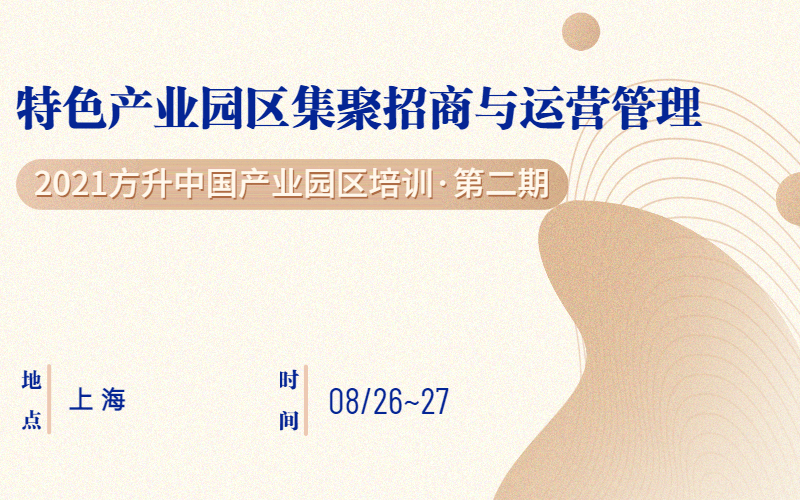 特色产业园区集聚招商与运营管理

2021方升中国产业园区培训·第二期

地点 上海

时间 08/26~27